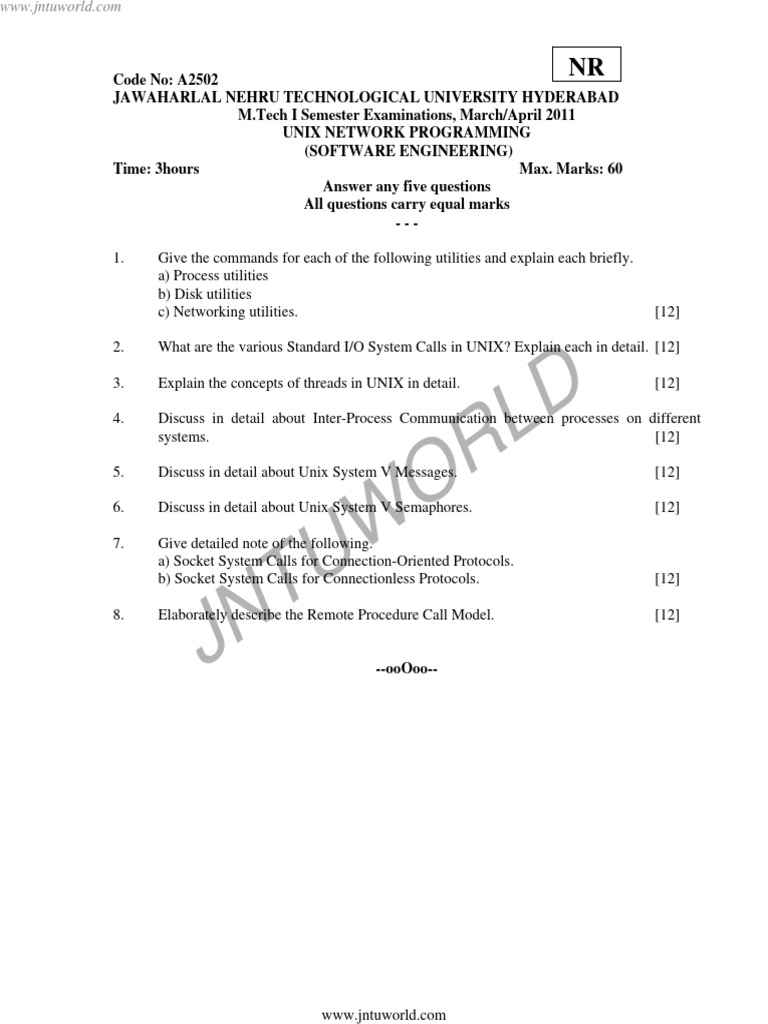 www.jntuworld.com

NR

Code No: A2502
JAWAHARLAL NEHRU TECHNOLOGICAL UNIVERSITY HYDERABAD
M.Tech I Semester Examinations, March/April 2011
UNIX NETWORK PROGRAMMING
(SOFTWARE ENGINEERING)
Time: 3hours Max. Marks: 60
Answer any five questions
All questions carry equal marks
- - -

1. Give the commands for each of the following utilities and explain each briefly.
a) Process utilities
b) Disk utilities
c) Networking utilities. [12]

2. What are the various Standard I/O System Calls in UNIX? Explain each in detail. [12]

3. Explain the concepts of threads in UNIX in detail. [12]

4. Discuss in detail about Inter-Process Communication between processes on different systems. [12]

5. Discuss in detail about Unix System V Messages. [12]

6. Discuss in detail about Unix System V Semaphores. [12]

7. Give detailed note of the following.
a) Socket System Calls for Connection-Oriented Protocols.
b) Socket System Calls for Connectionless Protocols. [12]

8. Elaborately describe the Remote Procedure Call Model. [12]

--ooOoo--

JNTUWORLD

www.jntuworld.com